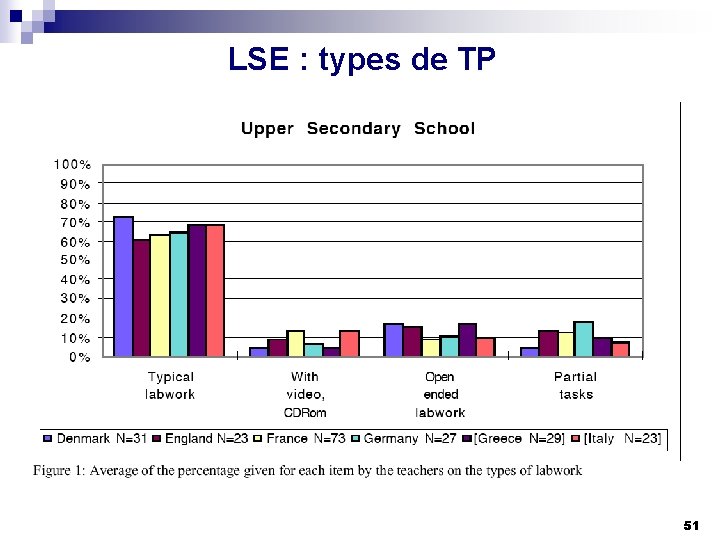 LSE : types de TP

Upper Secondary School

100%
90%
80%
70%
60%
50%
40%
30%
20%
10%
0%

Typical labwork

With video, CDRom

Open ended labwork

Partial tasks

Denmark N=31 England N=23 France N=73 Germany N=27 [Greece N=29] [Italy N=23]

Figure 1: Average of the percentage given for each item by the teachers on the types of labwork

51